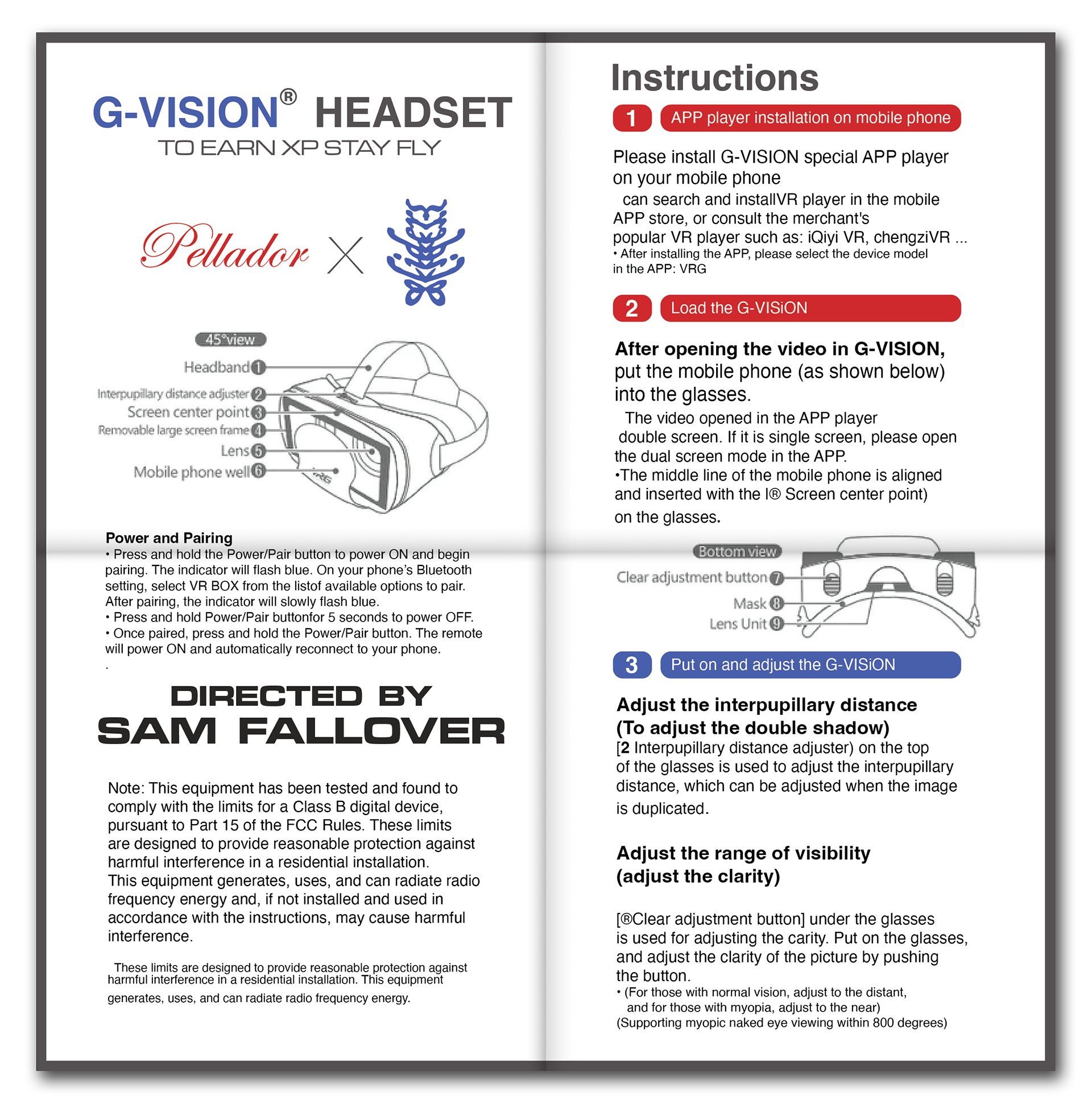 G-VISION® HEADSET
TO EARN XP STAY FLY

Pellador X

45°view
Headband 1
Interpupillary distance adjuster 2
Screen center point 3
Removable large screen frame 4
Lens 5
Mobile phone well 6

Power and Pairing
• Press and hold the Power/Pair button to power ON and begin pairing. The indicator will flash blue. On your phone's Bluetooth setting, select VR BOX from the listof available options to pair. After pairing, the indicator will slowly flash blue.
• Press and hold Power/Pair buttonfor 5 seconds to power OFF.
• Once paired, press and hold the Power/Pair button. The remote will power ON and automatically reconnect to your phone.
.

DIRECTED BY
SAM FALLOVER

Note: This equipment has been tested and found to comply with the limits for a Class B digital device, pursuant to Part 15 of the FCC Rules. These limits are designed to provide reasonable protection against harmful interference in a residential installation. This equipment generates, uses, and can radiate radio frequency energy and, if not installed and used in accordance with the instructions, may cause harmful interference.

These limits are designed to provide reasonable protection against harmful interference in a residential installation. This equipment generates, uses, and can radiate radio frequency energy.

Instructions

1 APP player installation on mobile phone

Please install G-VISION special APP player on your mobile phone
can search and installVR player in the mobile APP store, or consult the merchant's popular VR player such as: iQiyi VR, chengziVR ...
• After installing the APP, please select the device model in the APP: VRG

2 Load the G-VISiON

After opening the video in G-VISION, put the mobile phone (as shown below) into the glasses.
The video opened in the APP player double screen. If it is single screen, please open the dual screen mode in the APP.
•The middle line of the mobile phone is aligned and inserted with the I® Screen center point) on the glasses.

Bottom view
Clear adjustment button 7
Mask 8
Lens Unit 9

3 Put on and adjust the G-VISiON

Adjust the interpupillary distance (To adjust the double shadow)
[2 Interpupillary distance adjuster) on the top of the glasses is used to adjust the interpupillary distance, which can be adjusted when the image is duplicated.

Adjust the range of visibility (adjust the clarity)

[®Clear adjustment button] under the glasses is used for adjusting the carity. Put on the glasses, and adjust the clarity of the picture by pushing the button.
• (For those with normal vision, adjust to the distant, and for those with myopia, adjust to the near)
(Supporting myopic naked eye viewing within 800 degrees)